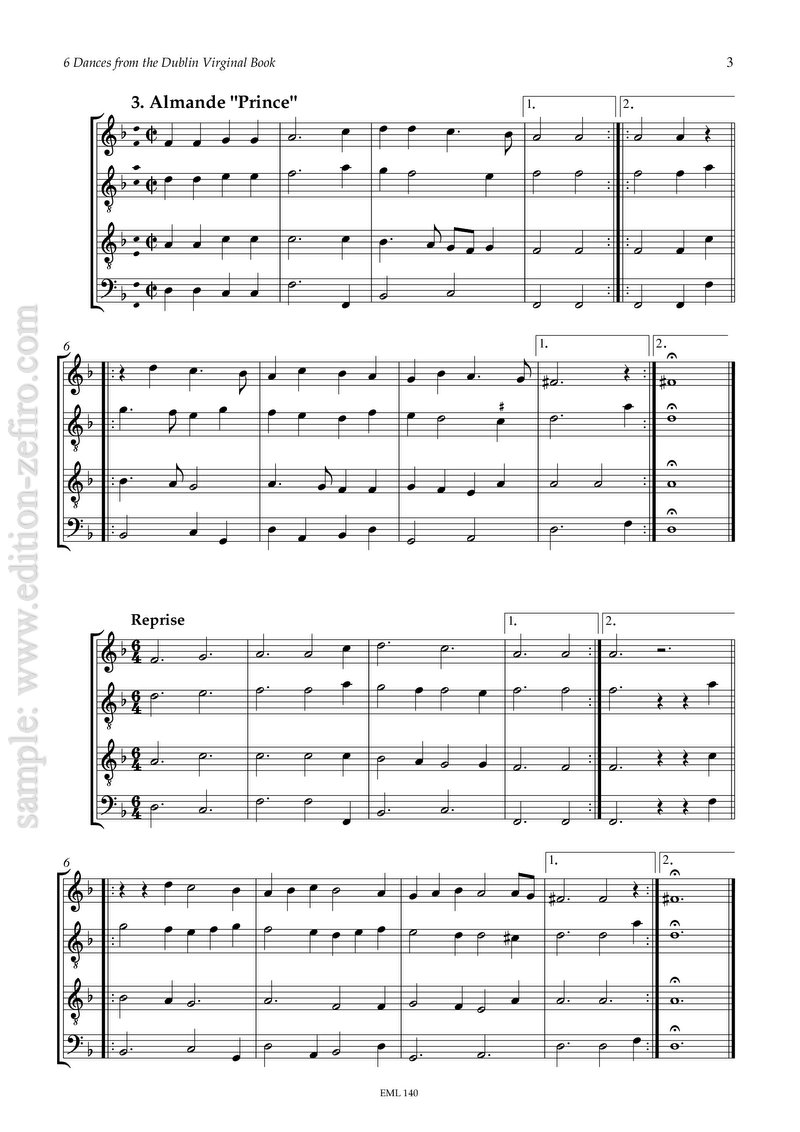 6 Dances from the Dublin Virginal Book

3

3. Almande "Prince"

1.

2.

6

1.

2.

Reprise

1.

2.

6

1.

2.

EML 140

sample: www.edition-zefiro.com